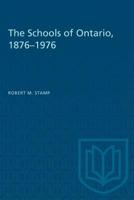 The Schools of Ontario, 1876–1976

ROBERT M. STAMP